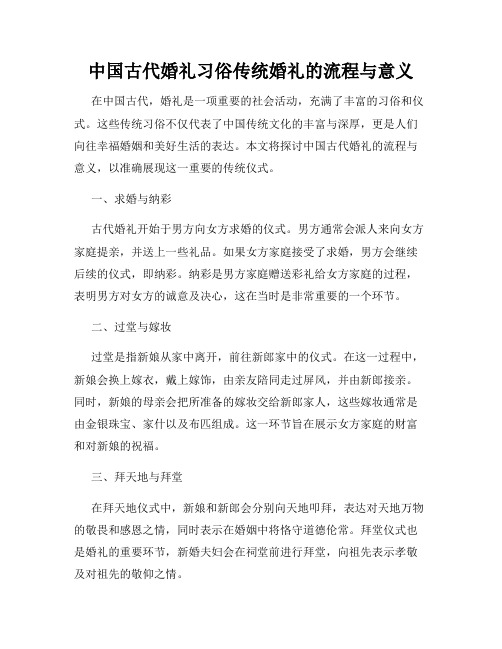 中国古代婚礼习俗传统婚礼的流程与意义

在中国古代，婚礼是一项重要的社会活动，充满了丰富的习俗和仪式。这些传统习俗不仅代表了中国传统文化的丰富与深厚，更是人们向往幸福婚姻和美好生活的表达。本文将探讨中国古代婚礼的流程与意义，以准确展现这一重要的传统仪式。

一、求婚与纳彩

古代婚礼开始于男方向女方求婚的仪式。男方通常会派人来向女方家庭提亲，并送上一些礼品。如果女方家庭接受了求婚，男方会继续后续的仪式，即纳彩。纳彩是男方家庭赠送彩礼给女方家庭的过程，表明男方对女方的诚意及决心，这在当时是非常重要的一个环节。

二、过堂与嫁妆

过堂是指新娘从家中离开，前往新郎家中的仪式。在这一过程中，新娘会换上嫁衣，戴上嫁饰，由亲友陪同走过屏风，并由新郎接亲。同时，新娘的母亲会把所准备的嫁妆交给新郎家人，这些嫁妆通常是由金银珠宝、家什以及布匹组成。这一环节旨在展示女方家庭的财富和对新娘的祝福。

三、拜天地与拜堂

在拜天地仪式中，新娘和新郎会分别向天地叩拜，表达对天地万物的敬畏和感恩之情，同时表示在婚姻中将恪守道德伦常。拜堂仪式也是婚礼的重要环节，新婚夫妇会在祠堂前进行拜堂，向祖先表示孝敬及对祖先的敬仰之情。